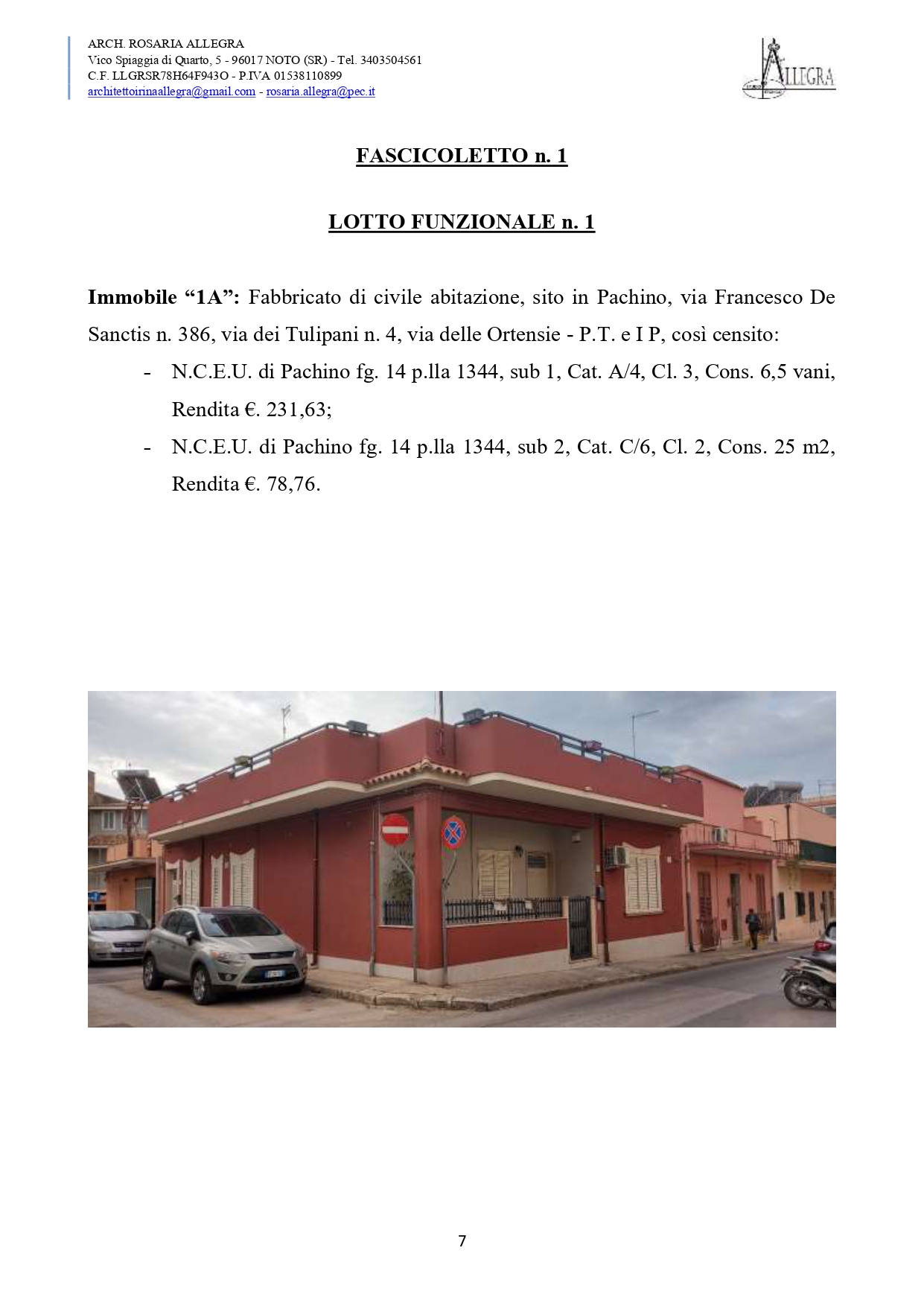 ARCH. ROSARIA ALLEGRA
Vico Spiaggia di Quarto, 5 - 96017 NOTO (SR) - Tel. 3403504561
C.F. LLGRSR78H64F943O - P.IVA 01538110899
architettoirinaallegra@gmail.com - rosaria.allegra@pec.it

ALLEGRA

FASCICOLETTO n. 1

LOTTO FUNZIONALE n. 1

Immobile “1A”: Fabbricato di civile abitazione, sito in Pachino, via Francesco De Sanctis n. 386, via dei Tulipani n. 4, via delle Ortensie - P.T. e I P, così censito:

- N.C.E.U. di Pachino fg. 14 p.lla 1344, sub 1, Cat. A/4, Cl. 3, Cons. 6,5 vani, Rendita €. 231,63;
- N.C.E.U. di Pachino fg. 14 p.lla 1344, sub 2, Cat. C/6, Cl. 2, Cons. 25 m2, Rendita €. 78,76.

7